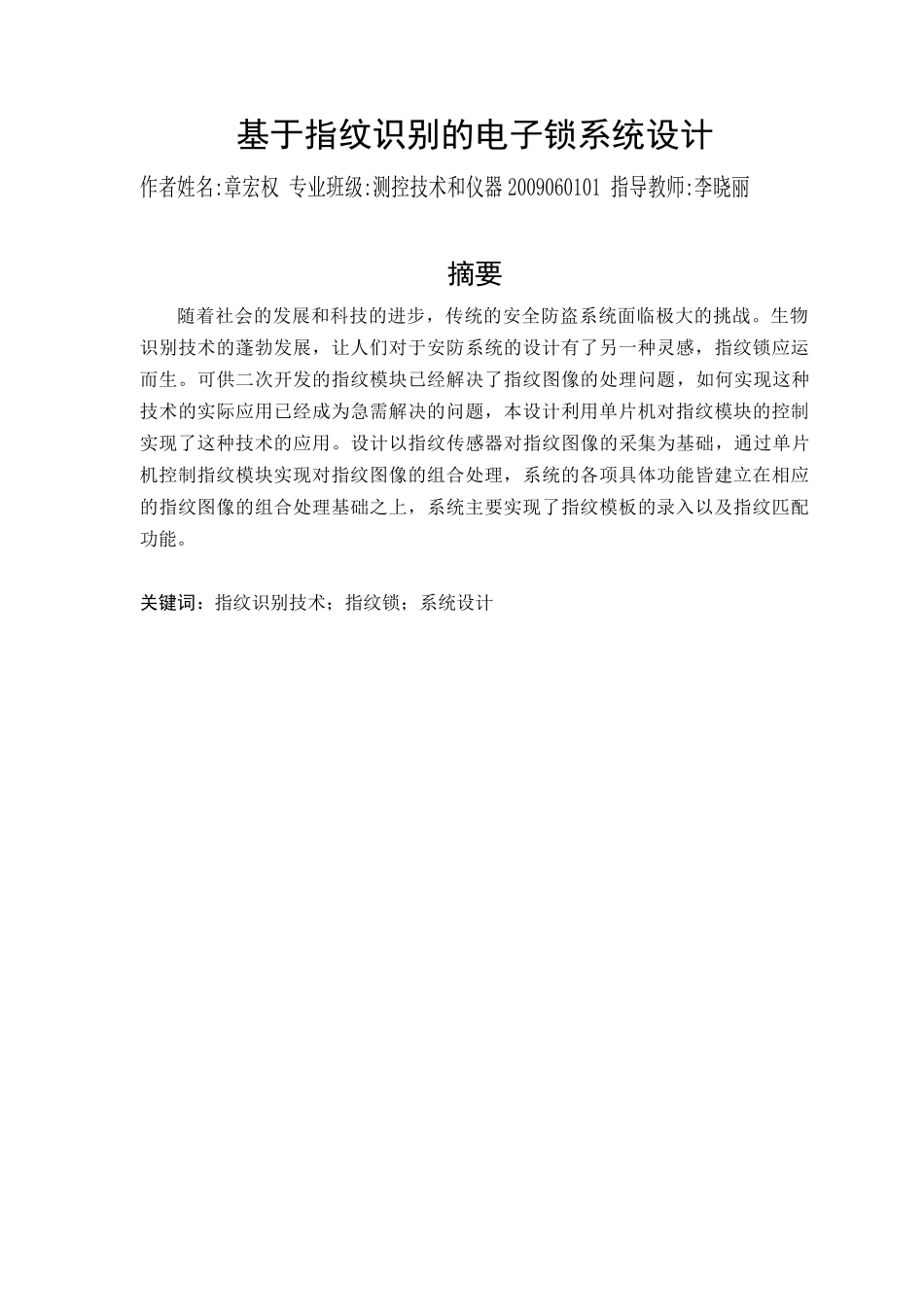 基于指纹识别的电子锁系统设计

作者姓名:章宏权 专业班级:测控技术和仪器2009060101 指导教师:李晓丽

摘要

随着社会的发展和科技的进步，传统的安全防盗系统面临极大的挑战。生物识别技术的蓬勃发展，让人们对于安防系统的设计有了另一种灵感，指纹锁应运而生。可供二次开发的指纹模块已经解决了指纹图像的处理问题，如何实现这种技术的实际应用已经成为急需解决的问题，本设计利用单片机对指纹模块的控制实现了这种技术的应用。设计以指纹传感器对指纹图像的采集为基础，通过单片机控制指纹模块实现对指纹图像的组合处理，系统的各项具体功能皆建立在相应的指纹图像的组合处理基础之上，系统主要实现了指纹模板的录入以及指纹匹配功能。

关键词：指纹识别技术；指纹锁；系统设计